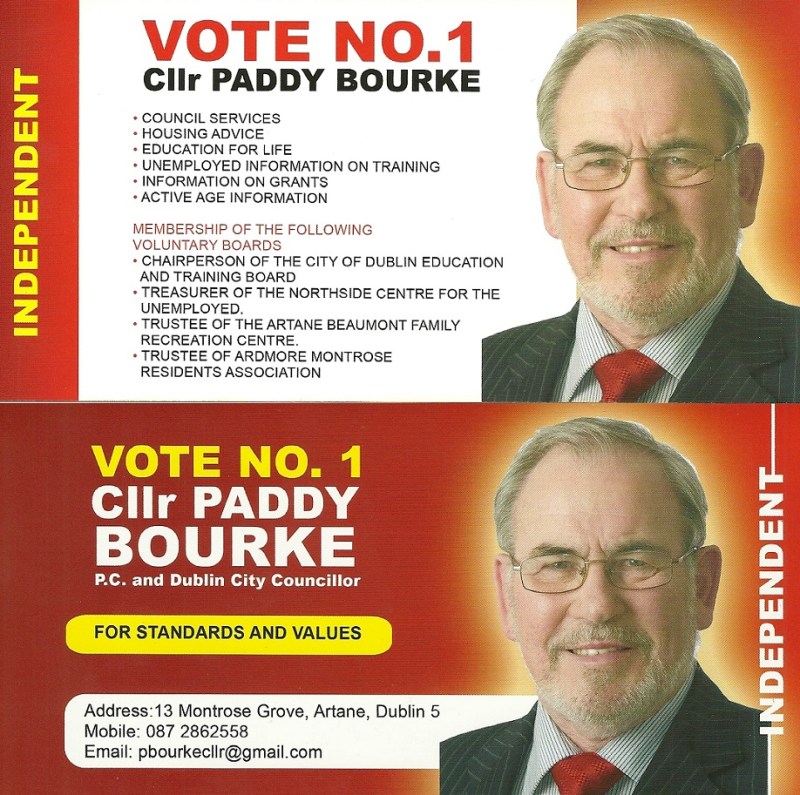 INDEPENDENT

VOTE NO.1
Cllr PADDY BOURKE

• COUNCIL SERVICES
• HOUSING ADVICE
• EDUCATION FOR LIFE
• UNEMPLOYED INFORMATION ON TRAINING
• INFORMATION ON GRANTS
• ACTIVE AGE INFORMATION

MEMBERSHIP OF THE FOLLOWING VOLUNTARY BOARDS
• CHAIRPERSON OF THE CITY OF DUBLIN EDUCATION AND TRAINING BOARD
• TREASURER OF THE NORTHSIDE CENTRE FOR THE UNEMPLOYED.
• TRUSTEE OF THE ARTANE BEAUMONT FAMILY RECREATION CENTRE.
• TRUSTEE OF ARDMORE MONTROSE RESIDENTS ASSOCIATION

VOTE NO. 1
Cllr PADDY
BOURKE
P.C. and Dublin City Councillor

FOR STANDARDS AND VALUES

Address:13 Montrose Grove, Artane, Dublin 5
Mobile: 087 2862558
Email: pbourkecllr@gmail.com

INDEPENDENT